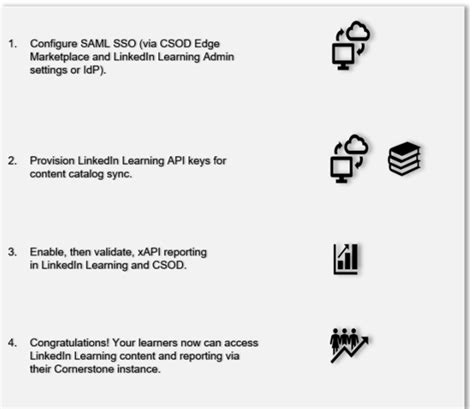 1. Configure SAML SSO (via CSOD Edge Marketplace and LinkedIn Learning Admin settings or IdP).

2. Provision LinkedIn Learning API keys for content catalog sync.

3. Enable, then validate, xAPI reporting in LinkedIn Learning and CSOD.

4. Congratulations! Your learners now can access LinkedIn Learning content and reporting via their Cornerstone instance.